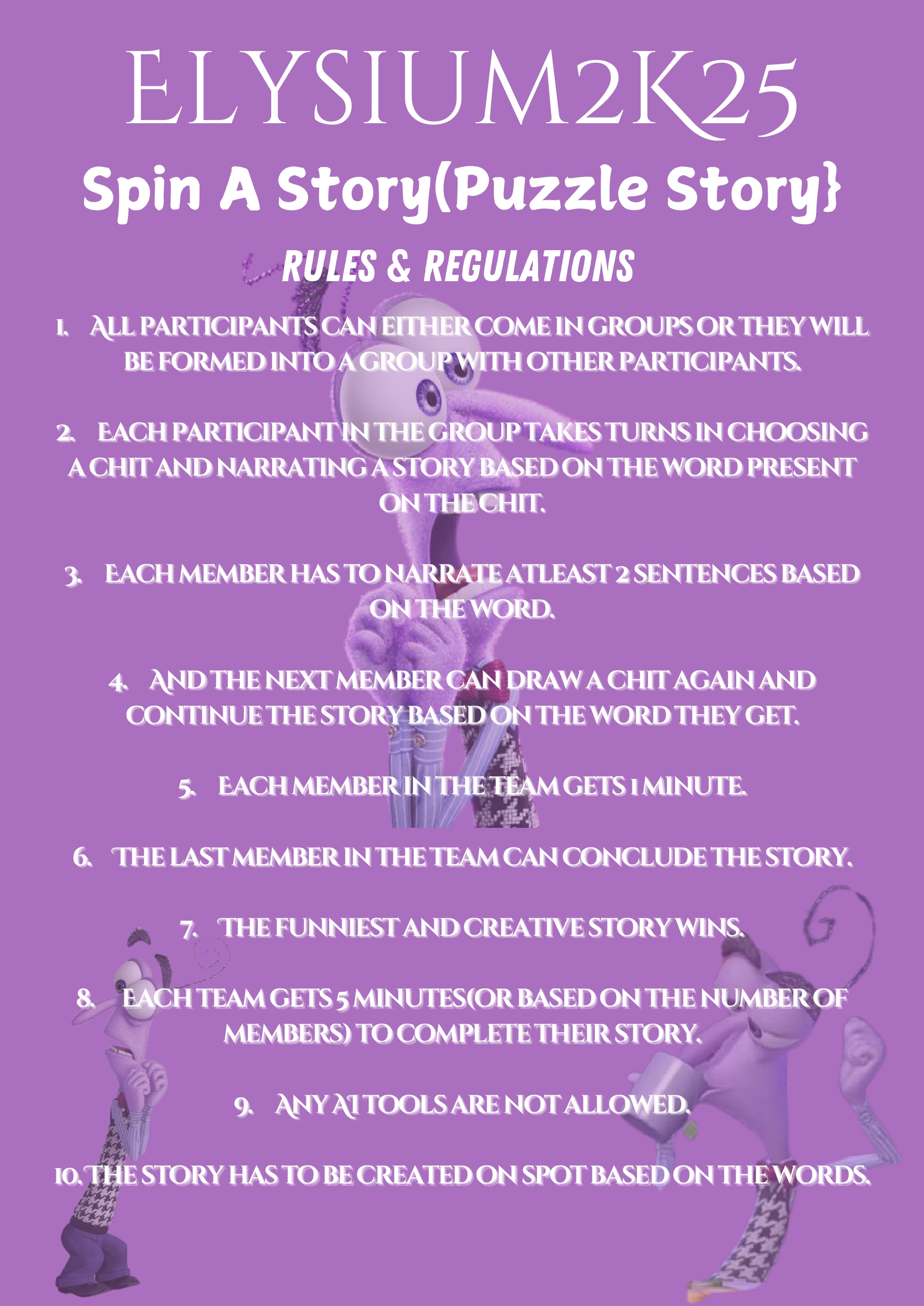 ELYSIUM2K25

Spin A Story(Puzzle Story}

RULES & REGULATIONS

1. ALL PARTICIPANTS CAN EITHER COME IN GROUPS OR THEY WILL BE FORMED INTO A GROUP WITH OTHER PARTICIPANTS.

2. EACH PARTICIPANT IN THE GROUP TAKES TURNS IN CHOOSING A CHIT AND NARRATING A STORY BASED ON THE WORD PRESENT ON THE CHIT.

3. EACH MEMBER HAS TO NARRATE ATLEAST 2 SENTENCES BASED ON THE WORD.

4. AND THE NEXT MEMBER CAN DRAW A CHIT AGAIN AND CONTINUE THE STORY BASED ON THE WORD THEY GET.

5. EACH MEMBER IN THE TEAM GETS 1 MINUTE.

6. THE LAST MEMBER IN THE TEAM CAN CONCLUDE THE STORY.

7. THE FUNNIEST AND CREATIVE STORY WINS.

8. EACH TEAM GETS 5 MINUTES(OR BASED ON THE NUMBER OF MEMBERS) TO COMPLETE THEIR STORY.

9. ANY AI TOOLS ARE NOT ALLOWED.

10. THE STORY HAS TO BE CREATED ON SPOT BASED ON THE WORDS.